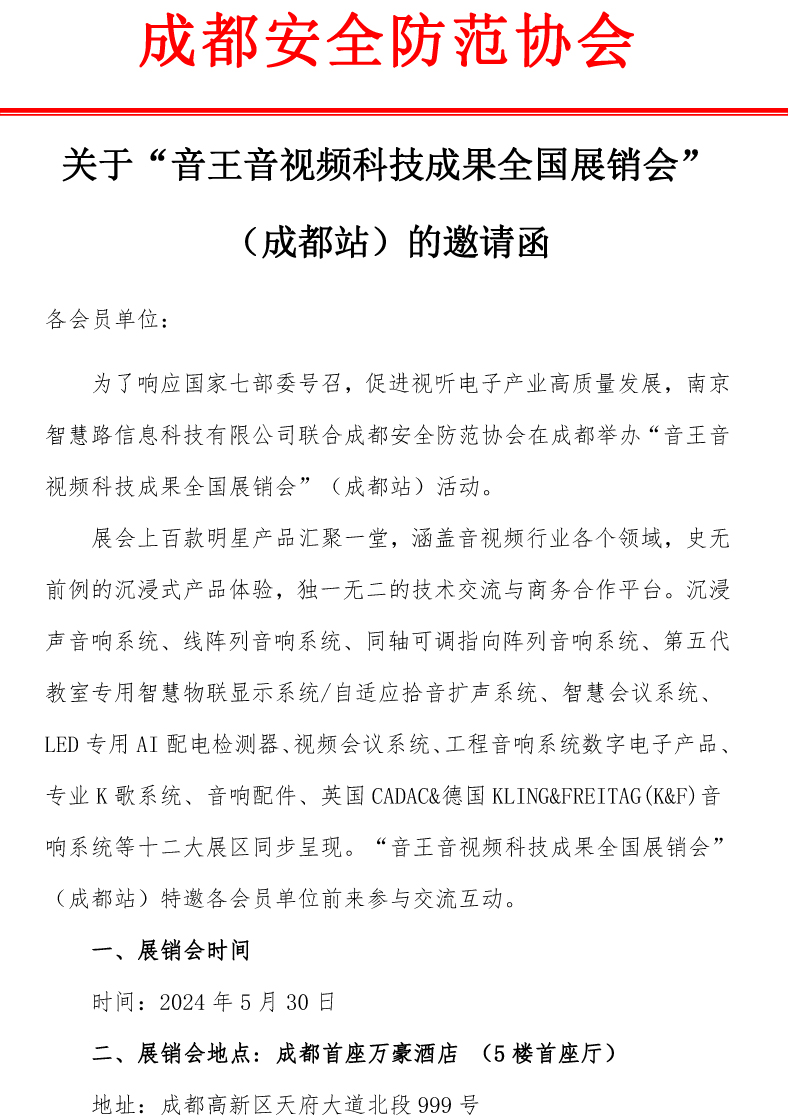 成都安全防范协会

关于“音王音视频科技成果全国展销会”（成都站）的邀请函

各会员单位：

为了响应国家七部委号召，促进视听电子产业高质量发展，南京智慧路信息科技有限公司联合成都安全防范协会在成都举办“音王音视频科技成果全国展销会”（成都站）活动。

展会上百款明星产品汇聚一堂，涵盖音视频行业各个领域，史无前例的沉浸式产品体验，独一无二的技术交流与商务合作平台。沉浸声音响系统、线阵列音响系统、同轴可调指向阵列音响系统、第五代教室专用智慧物联显示系统/自适应拾音扩声系统、智慧会议系统、LED 专用 AI 配电检测器、视频会议系统、工程音响系统数字电子产品、专业 K 歌系统、音响配件、英国 CADAC&德国 KLING&FREITAG(K&F)音响系统等十二大展区同步呈现。“音王音视频科技成果全国展销会”（成都站）特邀各会员单位前来参与交流互动。

一、展销会时间

时间：2024 年 5 月 30 日

二、展销会地点：成都首座万豪酒店 （5 楼首座厅）

地址：成都高新区天府大道北段 999 号